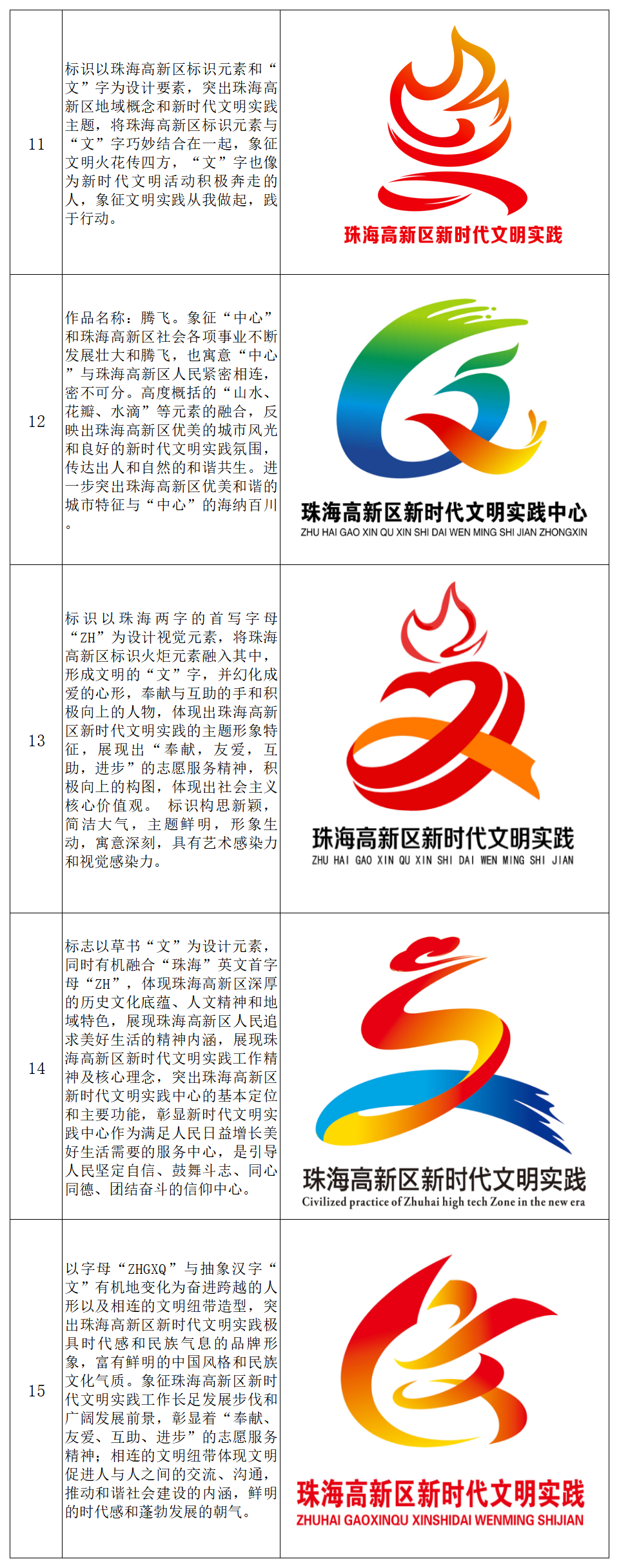 | 11 | 标识以珠海高新区标识元素和“文”字为设计要素，突出珠海高新区地域概念和新时代文明实践主题，将珠海高新区标识元素与“文”字巧妙结合在一起，象征文明火花传四方，“文”字也像为新时代文明活动积极奔走的人，象征文明实践从我做起，践于行动。 | 珠海高新区新时代文明实践 |
|---|---|---|
| 12 | 作品名称：腾飞。象征“中心”和珠海高新区社会各项事业不断发展壮大和腾飞，也寓意“中心”与珠海高新区人民紧密相连，密不可分。高度概括的“山水、花瓣、水滴”等元素的融合，反映出珠海高新区优美的城市风光和良好的新时代文明实践氛围，传达出人和自然的和谐共生。进一步突出珠海高新区优美和谐的城市特征与“中心”的海纳百川。 | 珠海高新区新时代文明实践中心 ZHU HAI GAO XIN QU XIN SHI DAI WEN MING SHI JIAN ZHONGXIN |
| 13 | 标识以珠海两字的首写字母“ZH”为设计视觉元素，将珠海高新区标识火炬元素融入其中，形成文明的“文”字，并幻化成爱的心形，奉献与互助的手和积极向上的人物，体现出珠海高新区新时代文明实践的主题形象特征，展现出“奉献，友爱，互助，进步”的志愿服务精神，积极向上的构图，体现出社会主义核心价值观。 标识构思新颖，简洁大气，主题鲜明，形象生动，寓意深刻，具有艺术感染力和视觉感染力。 | 珠海高新区新时代文明实践 ZHU HAI GAO XIN QU XIN SHI DAI WEN MING SHI JIAN |
| 14 | 标志以草书“文”为设计元素，同时有机融合“珠海”英文首字母“ZH”，体现珠海高新区深厚的历史文化底蕴、人文精神和地域特色，展现珠海高新区人民追求美好生活的精神内涵，展现珠海高新区新时代文明实践工作精神及核心理念，突出珠海高新区新时代文明实践中心的基本定位和主要功能，彰显新时代文明实践中心作为满足人民日益增长美好生活需要的服务中心，是引导人民坚定自信、鼓舞斗志、同心同德、团结奋斗的信仰中心。 | 珠海高新区新时代文明实践 Civilized practice of Zhuhai high tech Zone in the new era |
| 15 | 以字母“ZHGXQ”与抽象汉字“文”有机地变化为奋进跨越的人形以及相连的文明纽带造型，突出珠海高新区新时代文明实践极具时代感和民族气息的品牌形象，富有鲜明的中国风格和民族文化气质。象征珠海高新区新时代文明实践工作长足发展步伐和广阔发展前景，彰显着“奉献、友爱、互助、进步”的志愿服务精神；相连的文明纽带体现文明促进人与人之间的交流、沟通，推动和谐社会建设的内涵，鲜明的时代感和蓬勃发展的朝气。 | 珠海高新区新时代文明实践 ZHUHAI GAOXINQU XINSHIDAI WENMING SHIJIAN |